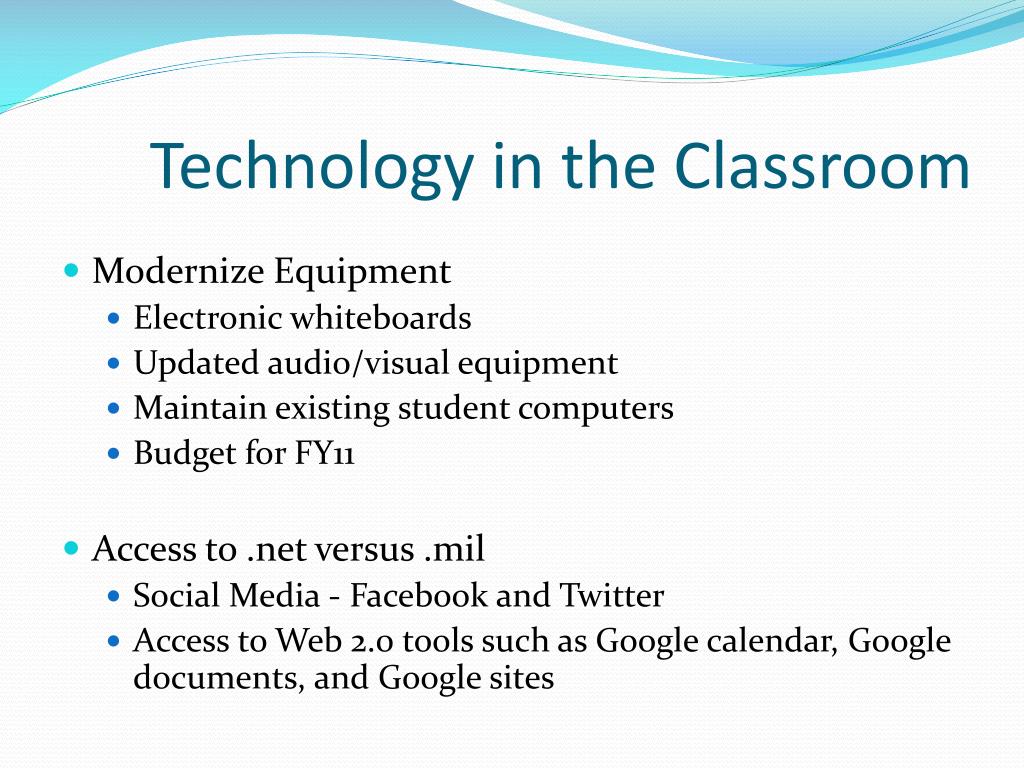 Technology in the Classroom

- Modernize Equipment
  - Electronic whiteboards
  - Updated audio/visual equipment
  - Maintain existing student computers
  - Budget for FY11

- Access to .net versus .mil
  - Social Media - Facebook and Twitter
  - Access to Web 2.0 tools such as Google calendar, Google documents, and Google sites